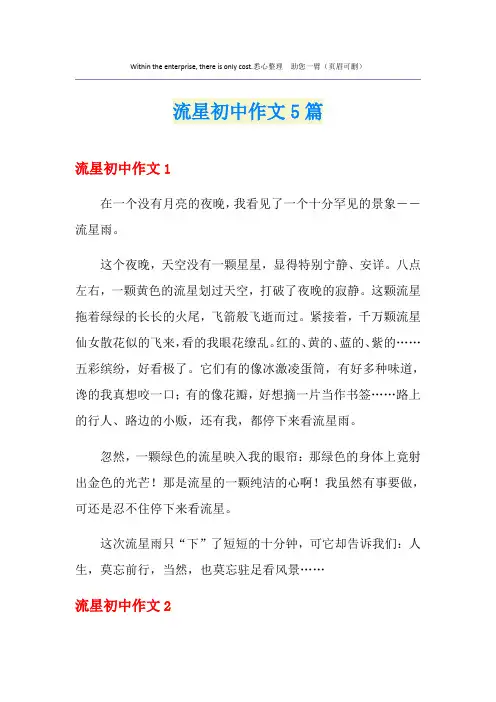 Within the enterprise, there is only cost.悉心整理 助您一臂（页眉可删）

流星初中作文5篇

流星初中作文1

在一个没有月亮的夜晚，我看见了一个十分罕见的景象——流星雨。

这个夜晚，天空没有一颗星星，显得特别宁静、安详。八点左右，一颗黄色的流星划过天空，打破了夜晚的寂静。这颗流星拖着绿绿的长长的火尾，飞箭般飞逝而过。紧接着，千万颗流星仙女散花似的飞来，看的我眼花缭乱。红的、黄的、蓝的、紫的……五彩缤纷，好看极了。它们有的像冰激凌蛋筒，有好多种味道，馋的我真想咬一口；有的像花瓣，好想摘一片当作书签……路上的行人、路边的小贩，还有我，都停下来看流星雨。

忽然，一颗绿色的流星映入我的眼帘：那绿色的身体上竟射出金色的光芒！那是流星的一颗纯洁的心啊！我虽然有事要做，可还是忍不住停下来看流星。

这次流星雨只“下”了短短的十分钟，可它却告诉我们：人生，莫忘前行，当然，也莫忘驻足看风景……

流星初中作文2